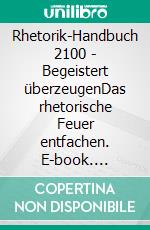 unilibro

Rhetorik-Handbuch 2100 - Begeistert überzeugenDas rhetorische Feuer entfachen. E-book….

COPERTINA NON DISPONIBILE